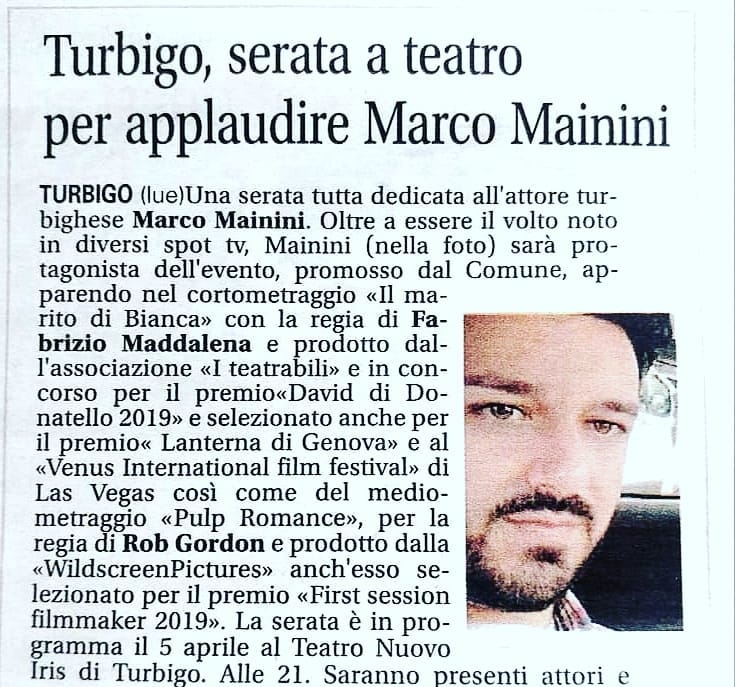 Turbigo, serata a teatro per applaudire Marco Mainini

TURBIGO (lue)Una serata tutta dedicata all'attore turbighese Marco Mainini. Oltre a essere il volto noto in diversi spot tv, Mainini (nella foto) sarà protagonista dell'evento, promosso dal Comune, apparendo nel cortometraggio «Il marito di Bianca» con la regia di Fabrizio Maddalena e prodotto dall'associazione «I teatrabili» e in concorso per il premio«David di Donatello 2019» e selezionato anche per il premio« Lanterna di Genova» e al «Venus International film festival» di Las Vegas così come del mediometraggio «Pulp Romance», per la regia di Rob Gordon e prodotto dalla «WildscreenPictures» anch'esso selezionato per il premio «First session filmmaker 2019». La serata è in programma il 5 aprile al Teatro Nuovo Iris di Turbigo. Alle 21. Saranno presenti attori e